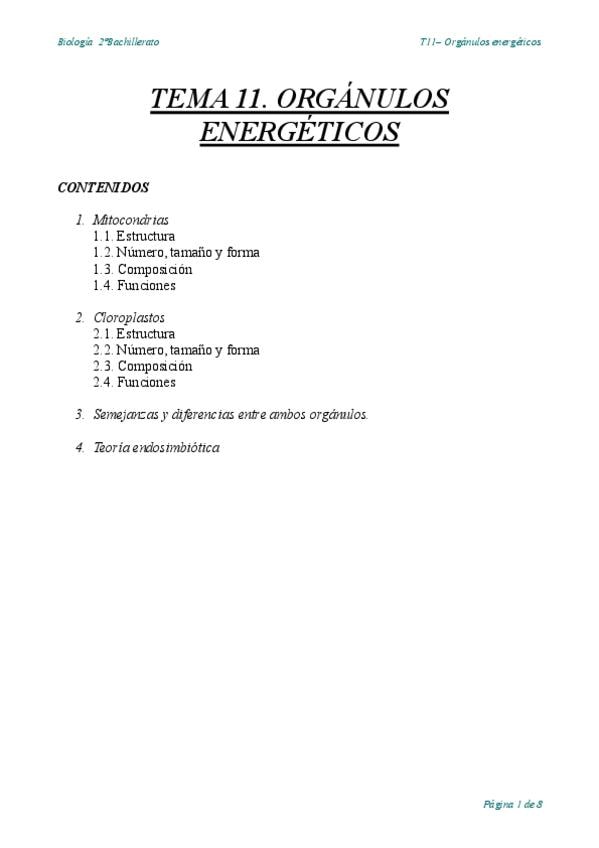 Biología 2ºBachillerato

T11– Orgánulos energéticos

TEMA 11. ORGÁNULOS ENERGÉTICOS

CONTENIDOS

1. Mitocondrias
1.1. Estructura
1.2. Número, tamaño y forma
1.3. Composición
1.4. Funciones

2. Cloroplastos
2.1. Estructura
2.2. Número, tamaño y forma
2.3. Composición
2.4. Funciones

3. Semejanzas y diferencias entre ambos orgánulos.

4. Teoría endosimbiótica

Página 1 de 8